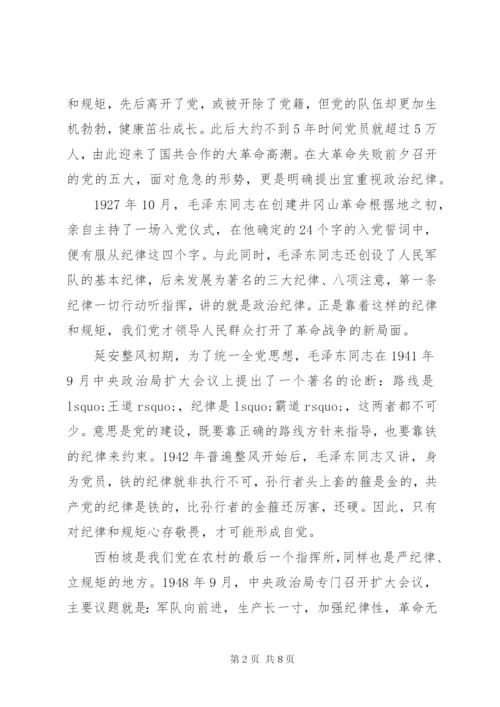 和规矩，先后离开了党，或被开除了党籍，但党的队伍却更加生机勃勃，健康茁壮成长。此后大约不到5年时间党员就超过5万人，由此迎来了国共合作的大革命高潮。在大革命失败前夕召开的党的五大，面对危急的形势，更是明确提出宜重视政治纪律。

1927年10月，毛泽东同志在创建井冈山革命根据地之初，亲自主持了一场入党仪式，在他确定的24个字的入党誓词中，便有服从纪律这四个字。与此同时，毛泽东同志还创设了人民军队的基本纪律，后来发展为著名的三大纪律、八项注意，第一条纪律一切行动听指挥，讲的就是政治纪律。正是靠着这样的纪律和规矩，我们党才领导人民群众打开了革命战争的新局面。

延安整风初期，为了统一全党思想，毛泽东同志在1941年9月中央政治局扩大会议上提出了一个著名的论断：路线是lsquo;王道rsquo;，纪律是lsquo;霸道rsquo;，这两者都不可少。意思是党的建设，既要靠正确的路线方针来指导，也要靠铁的纪律来约束。1942年普遍整风开始后，毛泽东同志又讲，身为党员，铁的纪律就非执行不可，孙行者头上套的箍是金的，共产党的纪律是铁的，比孙行者的金箍还厉害，还硬。因此，只有对纪律和规矩心存敬畏，才可能形成自觉。

西柏坡是我们党在农村的最后一个指挥所，同样也是严纪律、立规矩的地方。1948年9月，中央政治局专门召开扩大会议，主要议题就是：军队向前进，生产长一寸，加强纪律性，革命无

第2页 共8页